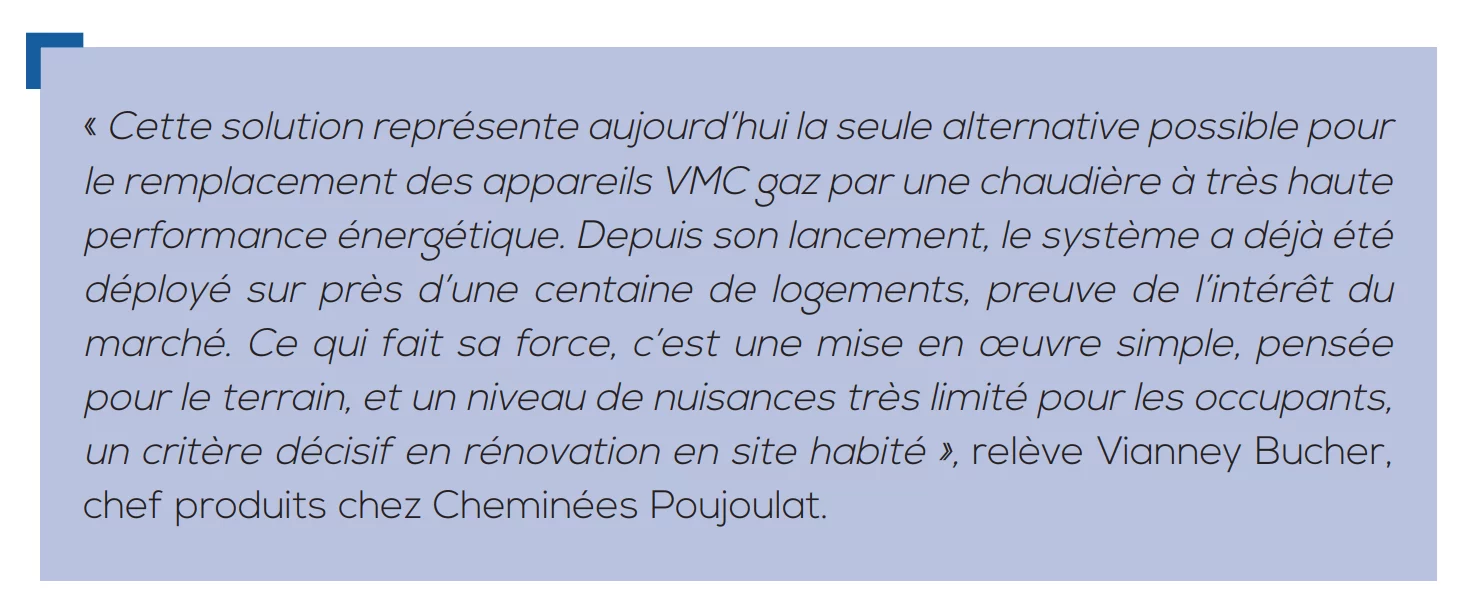 « Cette solution représente aujourd'hui la seule alternative possible pour le remplacement des appareils VMC gaz par une chaudière à très haute performance énergétique. Depuis son lancement, le système a déjà été déployé sur près d'une centaine de logements, preuve de l'intérêt du marché. Ce qui fait sa force, c'est une mise en œuvre simple, pensée pour le terrain, et un niveau de nuisances très limité pour les occupants, un critère décisif en rénovation en site habité », relève Vianney Bucher, chef produits chez Cheminées Poujoulat.